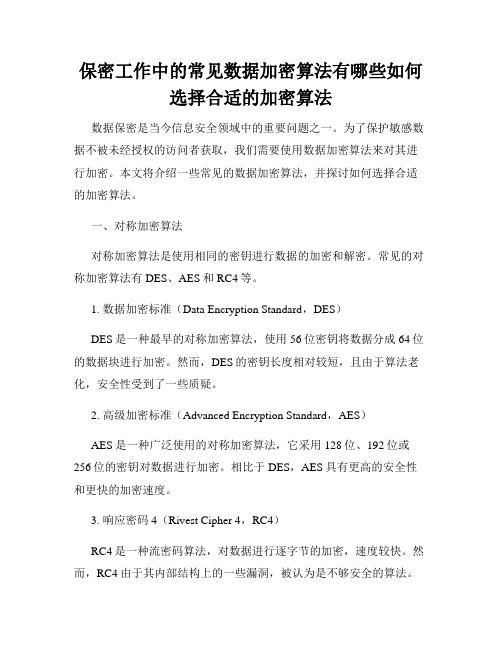 保密工作中的常见数据加密算法有哪些如何选择合适的加密算法

数据保密是当今信息安全领域中的重要问题之一。为了保护敏感数据不被未经授权的访问者获取，我们需要使用数据加密算法来对其进行加密。本文将介绍一些常见的数据加密算法，并探讨如何选择合适的加密算法。

一、对称加密算法

对称加密算法是使用相同的密钥进行数据的加密和解密。常见的对称加密算法有 DES、AES 和 RC4 等。

1. 数据加密标准（Data Encryption Standard，DES）

DES 是一种最早的对称加密算法，使用 56 位密钥将数据分成 64 位的数据块进行加密。然而，DES 的密钥长度相对较短，且由于算法老化，安全性受到了一些质疑。

2. 高级加密标准（Advanced Encryption Standard，AES）

AES 是一种广泛使用的对称加密算法，它采用 128 位、192 位或 256 位的密钥对数据进行加密。相比于 DES，AES 具有更高的安全性和更快的加密速度。

3. 响应密码 4（Rivest Cipher 4，RC4）

RC4 是一种流密码算法，对数据进行逐字节的加密，速度较快。然而，RC4 由于其内部结构上的一些漏洞，被认为是不够安全的算法。